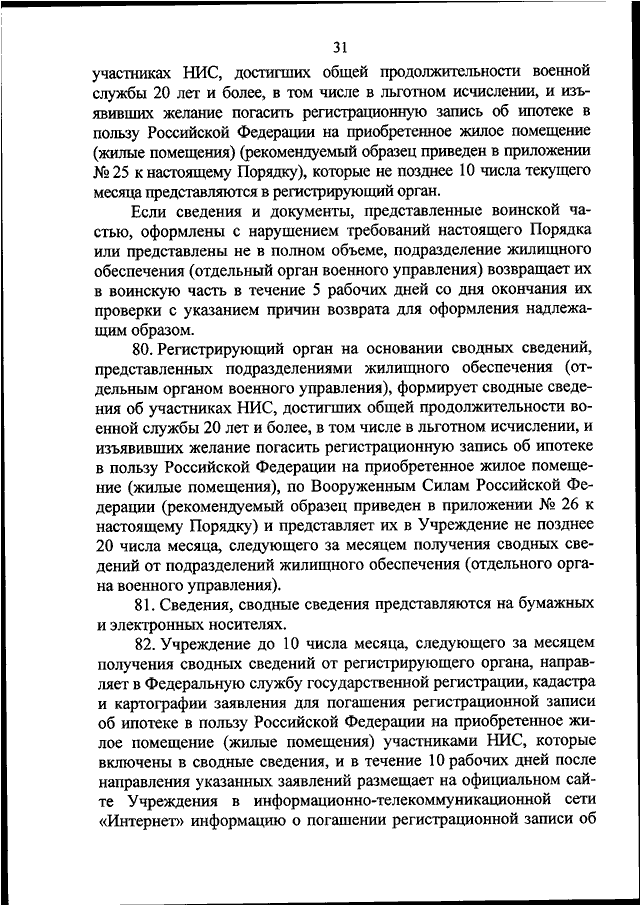 31

участниках НИС, достигших общей продолжительности военной службы 20 лет и более, в том числе в льготном исчислении, и изъявивших желание погасить регистрационную запись об ипотеке в пользу Российской Федерации на приобретенное жилое помещение (жилые помещения) (рекомендуемый образец приведен в приложении № 25 к настоящему Порядку), которые не позднее 10 числа текущего месяца представляются в регистрирующий орган.

Если сведения и документы, представленные воинской частью, оформлены с нарушением требований настоящего Порядка или представлены не в полном объеме, подразделение жилищного обеспечения (отдельный орган военного управления) возвращает их в воинскую часть в течение 5 рабочих дней со дня окончания их проверки с указанием причин возврата для оформления надлежащим образом.

80. Регистрирующий орган на основании сводных сведений, представленных подразделениями жилищного обеспечения (отдельным органом военного управления), формирует сводные сведения об участниках НИС, достигших общей продолжительности военной службы 20 лет и более, в том числе в льготном исчислении, и изъявивших желание погасить регистрационную запись об ипотеке в пользу Российской Федерации на приобретенное жилое помещение (жилые помещения), по Вооруженным Силам Российской Федерации (рекомендуемый образец приведен в приложении № 26 к настоящему Порядку) и представляет их в Учреждение не позднее 20 числа месяца, следующего за месяцем получения сводных сведений от подразделений жилищного обеспечения (отдельного органа военного управления).

81. Сведения, сводные сведения представляются на бумажных и электронных носителях.

82. Учреждение до 10 числа месяца, следующего за месяцем получения сводных сведений от регистрирующего органа, направляет в Федеральную службу государственной регистрации, кадастра и картографии заявления для погашения регистрационной записи об ипотеке в пользу Российской Федерации на приобретенное жилое помещение (жилые помещения) участниками НИС, которые включены в сводные сведения, и в течение 10 рабочих дней после направления указанных заявлений размещает на официальном сайте Учреждения в информационно-телекоммуникационной сети «Интернет» информацию о погашении регистрационной записи об